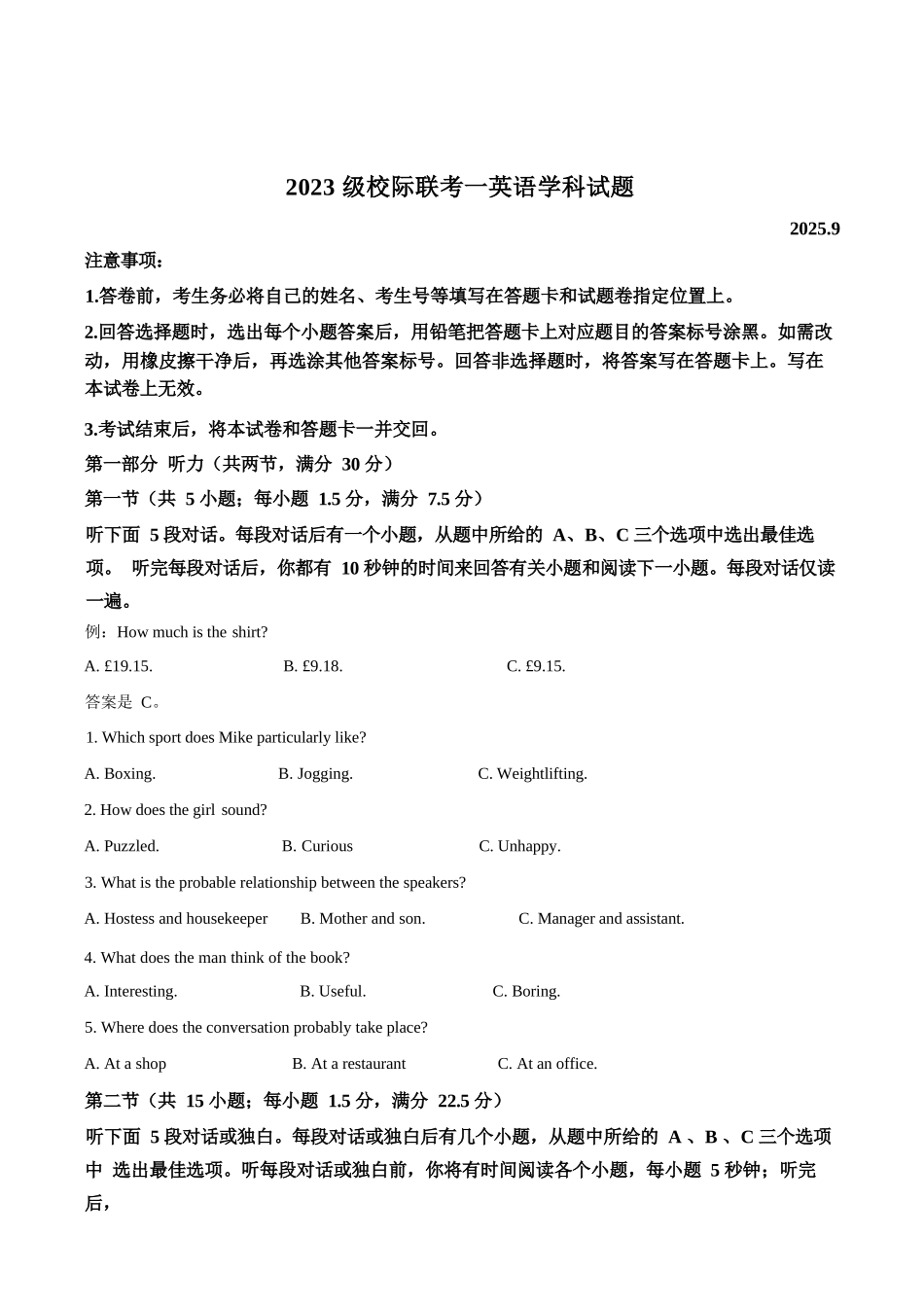 2023 级校际联考一英语学科试题

2025.9

注意事项：

1.答卷前，考生务必将自己的姓名、考生号等填写在答题卡和试题卷指定位置上。

2.回答选择题时，选出每个小题答案后，用铅笔把答题卡上对应题目的答案标号涂黑。如需改动，用橡皮擦干净后，再选涂其他答案标号。回答非选择题时，将答案写在答题卡上。写在本试卷上无效。

3.考试结束后，将本试卷和答题卡一并交回。

第一部分 听力（共两节，满分 30 分）

第一节（共 5 小题；每小题 1.5 分，满分 7.5 分）

听下面 5 段对话。每段对话后有一个小题，从题中所给的 A、B、C 三个选项中选出最佳选项。 听完每段对话后，你都有 10 秒钟的时间来回答有关小题和阅读下一小题。每段对话仅读一遍。

例：How much is the shirt?

A. £19.15. B. £9.18. C. £9.15.

答案是 C。

1. Which sport does Mike particularly like?

A. Boxing. B. Jogging. C. Weightlifting.

2. How does the girl sound?

A. Puzzled. B. Curious C. Unhappy.

3. What is the probable relationship between the speakers?

A. Hostess and housekeeper B. Mother and son. C. Manager and assistant.

4. What does the man think of the book?

A. Interesting. B. Useful. C. Boring.

5. Where does the conversation probably take place?

A. At a shop B. At a restaurant C. At an office.

第二节（共 15 小题；每小题 1.5 分，满分 22.5 分）

听下面 5 段对话或独白。每段对话或独白后有几个小题，从题中所给的 A 、B 、C 三个选项中 选出最佳选项。听每段对话或独白前，你将有时间阅读各个小题，每小题 5 秒钟；听完后，